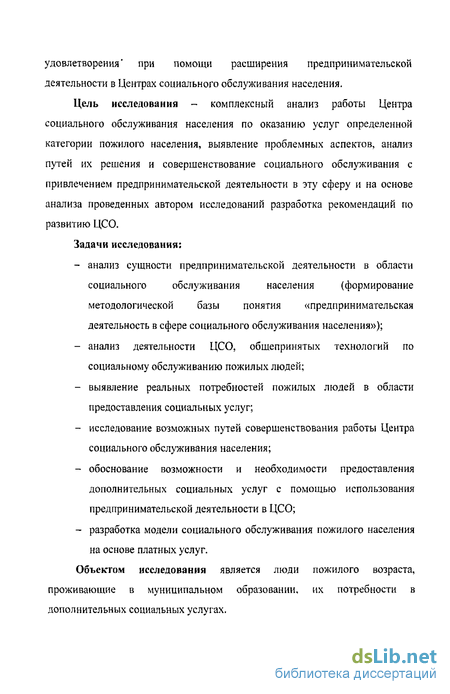 удовлетворения при помощи расширения предпринимательской деятельности в Центрах социального обслуживания населения.

Цель исследования – комплексный анализ работы Центра социального обслуживания населения по оказанию услуг определенной категории пожилого населения, выявление проблемных аспектов, анализ путей их решения и совершенствование социального обслуживания с привлечением предпринимательской деятельности в эту сферу и на основе анализа проведенных автором исследований разработка рекомендаций по развитию ЦСО.

Задачи исследования:

– анализ сущности предпринимательской деятельности в области социального обслуживания населения (формирование методологической базы понятия «предпринимательская деятельность в сфере социального обслуживания населения»);

– анализ деятельности ЦСО, общепринятых технологий по социальному обслуживанию пожилых людей;

– выявление реальных потребностей пожилых людей в области предоставления социальных услуг;

– исследование возможных путей совершенствования работы Центра социального обслуживания населения;

– обоснование возможности и необходимости предоставления дополнительных социальных услуг с помощью использования предпринимательской деятельности в ЦСО;

– разработка модели социального обслуживания пожилого населения на основе платных услуг.

Объектом исследования является люди пожилого возраста, проживающие в муниципальном образовании, их потребности в дополнительных социальных услугах.

dsLib.net
библиотека диссертаций